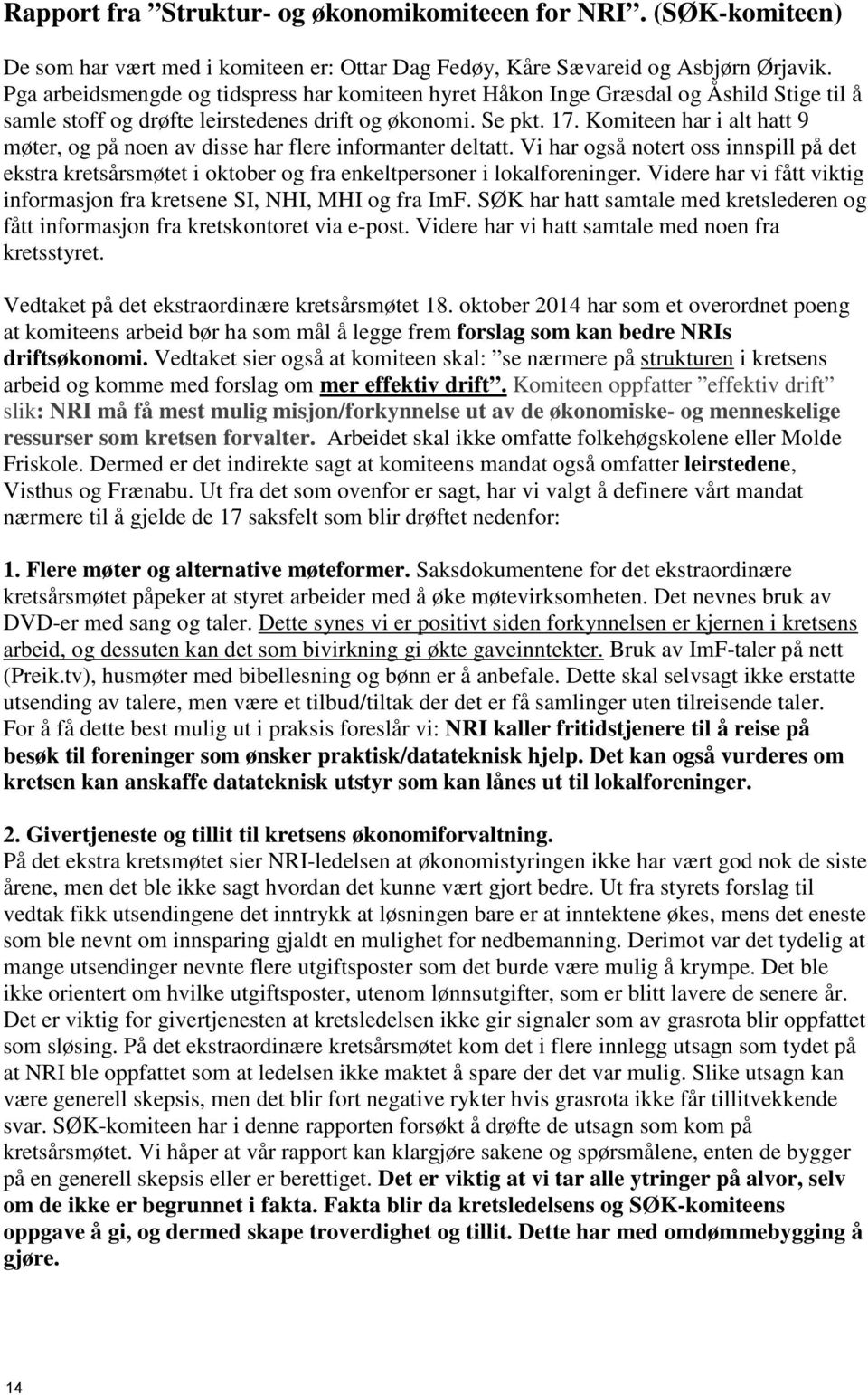 Rapport fra ”Struktur- og økonomikomiteeen for NRI”. (SØK-komiteen)

De som har vært med i komiteen er: Ottar Dag Fedøy, Kåre Sævareid og Asbjørn Ørjavik. Pga arbeidsmengde og tidspress har komiteen hyret Håkon Inge Græsdal og Åshild Stige til å samle stoff og drøfte leirstedenes drift og økonomi. Se pkt. 17. Komiteen har i alt hatt 9 møter, og på noen av disse har flere informanter deltatt. Vi har også notert oss innspill på det ekstra kretsårsmøtet i oktober og fra enkeltpersoner i lokalforeninger. Videre har vi fått viktig informasjon fra kretsene SI, NHI, MHI og fra ImF. SØK har hatt samtale med kretslederen og fått informasjon fra kretskontoret via e-post. Videre har vi hatt samtale med noen fra kretsstyret.

Vedtaket på det ekstraordinære kretsårsmøtet 18. oktober 2014 har som et overordnet poeng at komiteens arbeid bør ha som mål å legge frem forslag som kan bedre NRIs driftsøkonomi. Vedtaket sier også at komiteen skal: ”se nærmere på strukturen i kretsens arbeid og komme med forslag om mer effektiv drift”. Komiteen oppfatter ”effektiv drift” slik: NRI må få mest mulig misjon/forkynnelse ut av de økonomiske- og menneskelige ressurser som kretsen forvalter. Arbeidet skal ikke omfatte folkehøgskolene eller Molde Friskole. Dermed er det indirekte sagt at komiteens mandat også omfatter leirstedene, Visthus og Frænabu. Ut fra det som ovenfor er sagt, har vi valgt å definere vårt mandat nærmere til å gjelde de 17 saksfelt som blir drøftet nedenfor:

1. Flere møter og alternative møteformer. Saksdokumentene for det ekstraordinære kretsårsmøtet påpeker at styret arbeider med å øke møtevirksomheten. Det nevnes bruk av DVD-er med sang og taler. Dette synes vi er positivt siden forkynnelsen er kjernen i kretsens arbeid, og dessuten kan det som bivirkning gi økte gaveinntekter. Bruk av ImF-taler på nett (Preik.tv), husmøter med bibellesning og bønn er å anbefale. Dette skal selvsagt ikke erstatte utsending av talere, men være et tilbud/tiltak der det er få samlinger uten tilreisende taler. For å få dette best mulig ut i praksis foreslår vi: NRI kaller fritidstjenere til å reise på besøk til foreninger som ønsker praktisk/datateknisk hjelp. Det kan også vurderes om kretsen kan anskaffe datateknisk utstyr som kan lånes ut til lokalforeninger.

2. Givertjeneste og tillit til kretsens økonomiforvaltning.
På det ekstra kretsmøtet sier NRI-ledelsen at økonomistyringen ikke har vært god nok de siste årene, men det ble ikke sagt hvordan det kunne vært gjort bedre. Ut fra styrets forslag til vedtak fikk utsendingene det inntrykk at løsningen bare er at inntektene økes, mens det eneste som ble nevnt om innsparing gjaldt en mulighet for nedbemanning. Derimot var det tydelig at mange utsendinger nevnte flere utgiftsposter som det burde være mulig å krympe. Det ble ikke orientert om hvilke utgiftsposter, utenom lønnsutgifter, som er blitt lavere de senere år. Det er viktig for givertjenesten at kretsledelsen ikke gir signaler som av grasrota blir oppfattet som sløsing. På det ekstraordinære kretsårsmøtet kom det i flere innlegg utsagn som tydet på at NRI ble oppfattet som at ledelsen ikke maktet å spare der det var mulig. Slike utsagn kan være generell skepsis, men det blir fort negative rykter hvis grasrota ikke får tillitvekkende svar. SØK-komiteen har i denne rapporten forsøkt å drøfte de utsagn som kom på kretsårsmøtet. Vi håper at vår rapport kan klargjøre sakene og spørsmålene, enten de bygger på en generell skepsis eller er berettiget. Det er viktig at vi tar alle ytringer på alvor, selv om de ikke er begrunnet i fakta. Fakta blir da kretsledelsens og SØK-komiteens oppgave å gi, og dermed skape troverdighet og tillit. Dette har med omdømmebygging å gjøre.

14